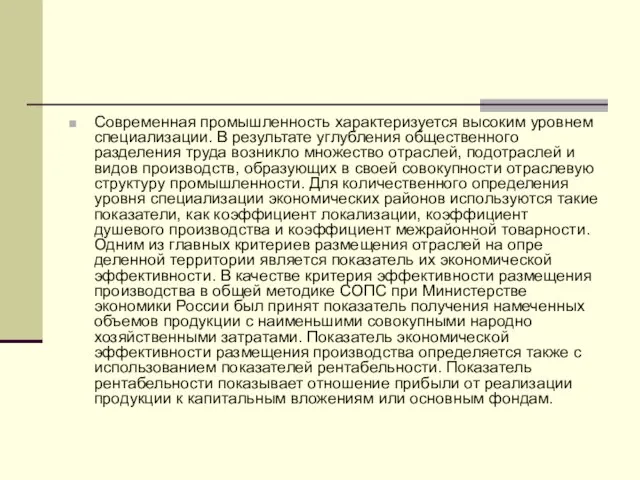 Современная промышленность характеризуется высоким уровнем специализации. В результате углубления общественного разделения труда возникло множество отраслей, подотраслей и видов производств, образующих в своей совокупности отраслевую структуру промышленности. Для количественного определения уровня специализации экономических районов используются такие показатели, как коэффициент локализации, коэффициент душевого производства и коэффициент межрайонной товарности. Одним из главных критериев размещения отраслей на опре деленной территории является показатель их экономической эффективности. В качестве критерия эффективности размещения производства в общей методике СОПС при Министерстве экономики России был принят показатель получения намеченных объемов продукции с наименьшими совокупными народно хозяйственными затратами. Показатель экономической эффективности размещения производства определяется также с использованием показателей рентабельности. Показатель рентабельности показывает отношение прибыли от реализации продукции к капитальным вложениям или основным фондам.